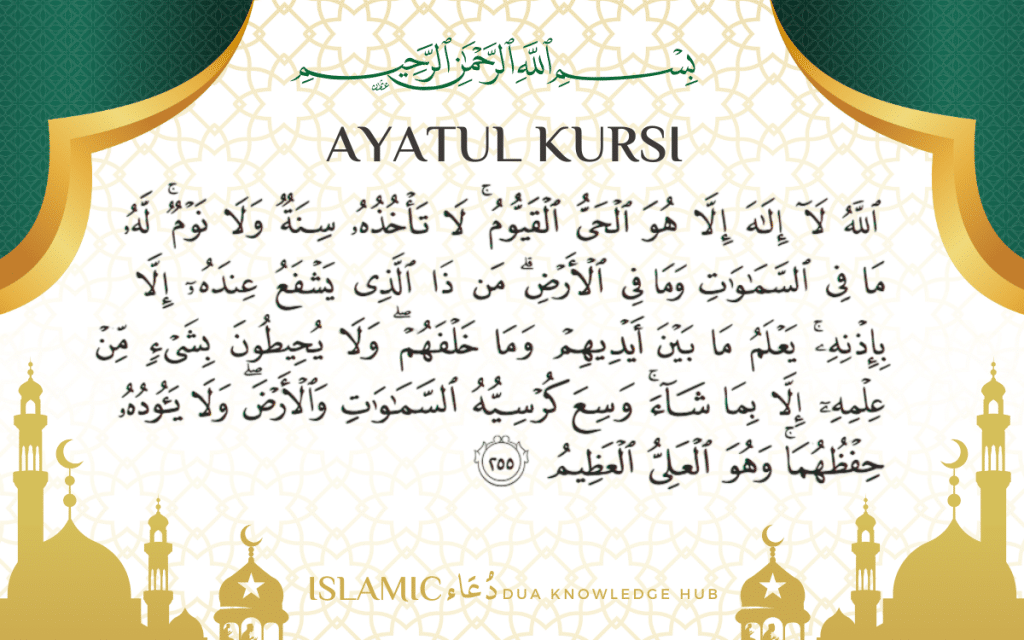 بِسْمِ ٱللَّهِ ٱلرَّحْمَٰنِ ٱلرَّحِيمِ

AYATUL KURSI

ٱللَّهُ لَآ إِلَٰهَ إِلَّا هُوَ ٱلْحَىُّ ٱلْقَيُّومُ ۚ لَا تَأْخُذُهُۥ سِنَةٌ وَلَا نَوْمٌ ۚ لَّهُۥ مَا فِى ٱلسَّمَٰوَٰتِ وَمَا فِى ٱلْأَرْضِ ۗ مَن ذَا ٱلَّذِى يَشْفَعُ عِندَهُۥٓ إِلَّا بِإِذْنِهِۦ ۚ يَعْلَمُ مَا بَيْنَ أَيْدِيهِمْ وَمَا خَلْفَهُمْ ۖ وَلَا يُحِيطُونَ بِشَىْءٍ مِّنْ عِلْمِهِۦٓ إِلَّا بِمَا شَآءَ ۚ وَسِعَ كُرْسِيُّهُ ٱلسَّمَٰوَٰتِ وَٱلْأَرْضَ ۖ وَلَا يَـُٔودُهُۥ حِفْظُهُمَا ۚ وَهُوَ ٱلْعَلِىُّ ٱلْعَظِيمُ ٢٥٥

ISLAMIC دُعَاء DUA KNOWLEDGE HUB